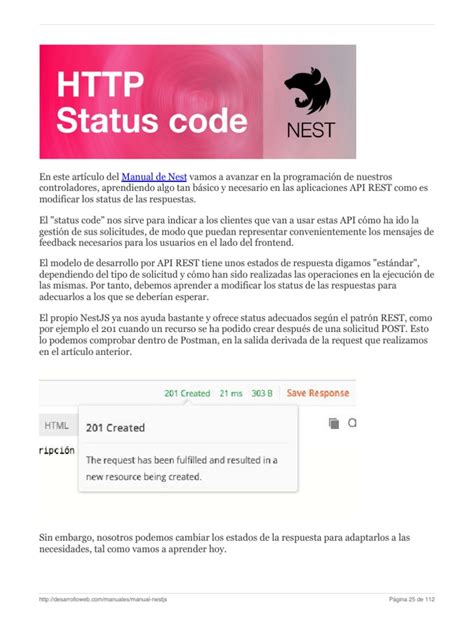 HTTP
Status code

NEST

En este artículo del Manual de Nest vamos a avanzar en la programación de nuestros controladores, aprendiendo algo tan básico y necesario en las aplicaciones API REST como es modificar los status de las respuestas.

El "status code" nos sirve para indicar a los clientes que van a usar estas API cómo ha ido la gestión de sus solicitudes, de modo que puedan representar convenientemente los mensajes de feedback necesarios para los usuarios en el lado del frontend.

El modelo de desarrollo por API REST tiene unos estados de respuesta digamos "estándar", dependiendo del tipo de solicitud y cómo han sido realizadas las operaciones en la ejecución de las mismas. Por tanto, debemos aprender a modificar los status de las respuestas para adecuarlos a los que se deberían esperar.

El propio NestJS ya nos ayuda bastante y ofrece status adecuados según el patrón REST, como por ejemplo el 201 cuando un recurso se ha podido crear después de una solicitud POST. Esto lo podemos comprobar dentro de Postman, en la salida derivada de la request que realizamos en el artículo anterior.

201 Created 21 ms 303 B Save Response

HTML

ripción

201 Created

The request has been fulfilled and resulted in a new resource being created.

Sin embargo, nosotros podemos cambiar los estados de la respuesta para adaptarlos a las necesidades, tal como vamos a aprender hoy.

http://desarrolloweb.com/manuales/manual-nestjs

Página 25 de 112